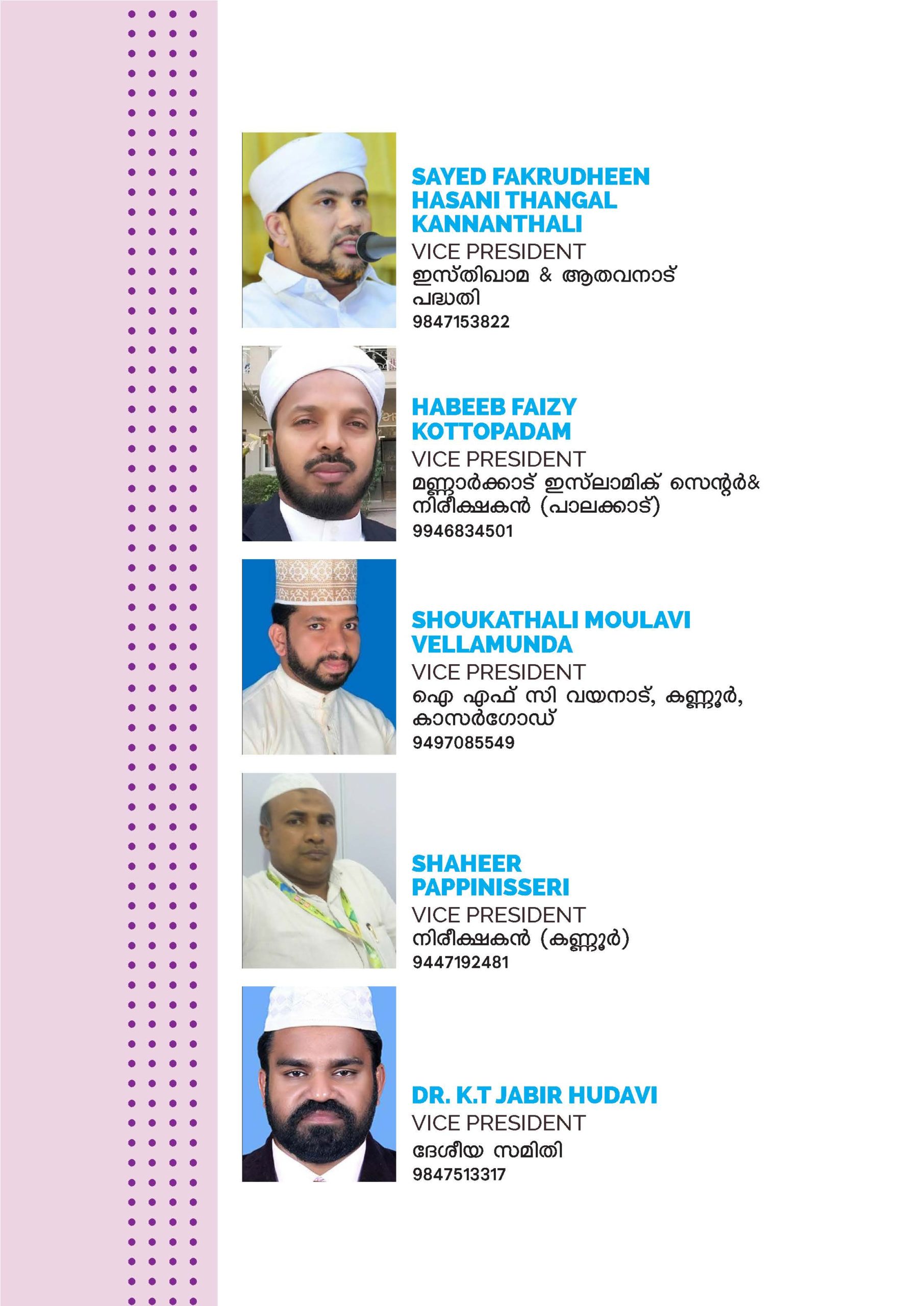 SAYED FAKRUDHEEN HASANI THANGAL KANNANTHALI
VICE PRESIDENT
ഇസ്തിഖാമ & ആതവനാട് പദ്ധതി
9847153822

HABEEB FAIZY KOTTOPADAM
VICE PRESIDENT
മണ്ണാർക്കാട് ഇസ്ലാമിക് സെന്റർ& നിരീക്ഷകൻ (പാലക്കാട്)
9946834501

SHOUKATHALI MOULAVI VELLAMUNDA
VICE PRESIDENT
ഐ എഫ് സി വയനാട്, കണ്ണൂർ, കാസർഗോഡ്
9497085549

SHAHEER PAPPINISSERI
VICE PRESIDENT
നിരീക്ഷകൻ (കണ്ണൂർ)
9447192481

DR. K.T JABIR HUDAVI
VICE PRESIDENT
ദേശീയ സമിതി
9847513317